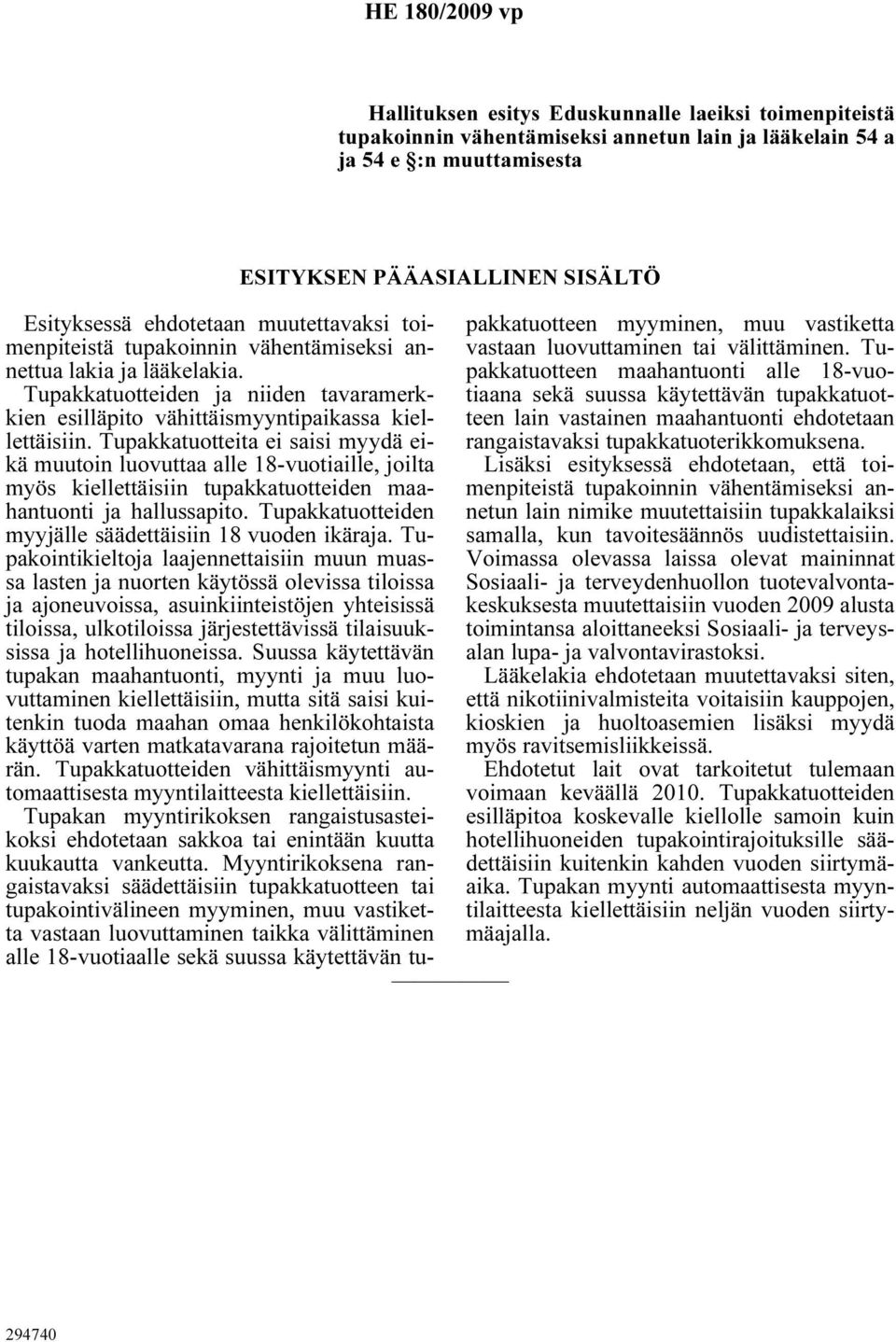 HE 180/2009 vp

Hallituksen esitys Eduskunnalle laeiksi toimenpiteistä tupakoinnin vähentämiseksi annetun lain ja lääkelain 54 a ja 54 e §:n muuttamisesta

ESITYKSEN PÄÄASIALLINEN SISÄLTÖ

Esityksessä ehdotetaan muutettavaksi toimenpiteistä tupakoinnin vähentämiseksi annettua lakia ja lääkelakia.

Tupakkatuotteiden ja niiden tavaramerkkien esilläpito vähittäismyyntipaikassa kiellettäisiin. Tupakkatuotteita ei saisi myydä eikä muutoin luovuttaa alle 18-vuotiaille, joilta myös kiellettäisiin tupakkatuotteiden maahantuonti ja hallussapito. Tupakkatuotteiden myyjälle säädettäisiin 18 vuoden ikäraja. Tupakointikieltoja laajennettaisiin muun muassa lasten ja nuorten käytössä olevissa tiloissa ja ajoneuvoissa, asuinkiinteistöjen yhteisissä tiloissa, ulkotiloissa järjestettävissä tilaisuuksissa ja hotellihuoneissa. Suussa käytettävän tupakan maahantuonti, myynti ja muu luovuttaminen kiellettäisiin, mutta sitä saisi kuitenkin tuoda maahan omaa henkilökohtaista käyttöä varten matkatavarana rajoitetun määrän. Tupakkatuotteiden vähittäismyynti automaattisesta myyntilaitteesta kiellettäisiin.

Tupakan myyntirikoksen rangaistusasteikoksi ehdotetaan sakkoa tai enintään kuutta kuukautta vankeutta. Myyntirikoksena rangaistavaksi säädettäisiin tupakkatuotteen tai tupakointivälineen myyminen, muu vastiketta vastaan luovuttaminen taikka välittäminen alle 18-vuotiaalle sekä suussa käytettävän tupakkatuotteen myyminen, muu vastiketta vastaan luovuttaminen tai välittäminen. Tupakkatuotteen maahantuonti alle 18-vuotiaana sekä suussa käytettävän tupakkatuotteen lain vastainen maahantuonti ehdotetaan rangaistavaksi tupakkatuoterikkomuksena.

Lisäksi esityksessä ehdotetaan, että toimenpiteistä tupakoinnin vähentämiseksi annetun lain nimike muutettaisiin tupakkalaiksi samalla, kun tavoitesäännös uudistettaisiin. Voimassa olevassa laissa olevat maininnat Sosiaali- ja terveydenhuollon tuotevalvontakeskuksesta muutettaisiin vuoden 2009 alusta toimintansa aloittaneeksi Sosiaali- ja terveysalan lupa- ja valvontavirastoksi.

Lääkelakia ehdotetaan muutettavaksi siten, että nikotiinivalmisteita voitaisiin kauppojen, kioskien ja huoltoasemien lisäksi myydä myös ravitsemisliikkeissä.

Ehdotetut lait ovat tarkoitetut tulemaan voimaan keväällä 2010. Tupakkatuotteiden esilläpitoa koskevalle kiellolle samoin kuin hotellihuoneiden tupakointirajoituksille säädettäisiin kuitenkin kahden vuoden siirtymäaika. Tupakan myynti automaattisesta myyntilaitteesta kiellettäisiin neljän vuoden siirtymäajalla.

294740